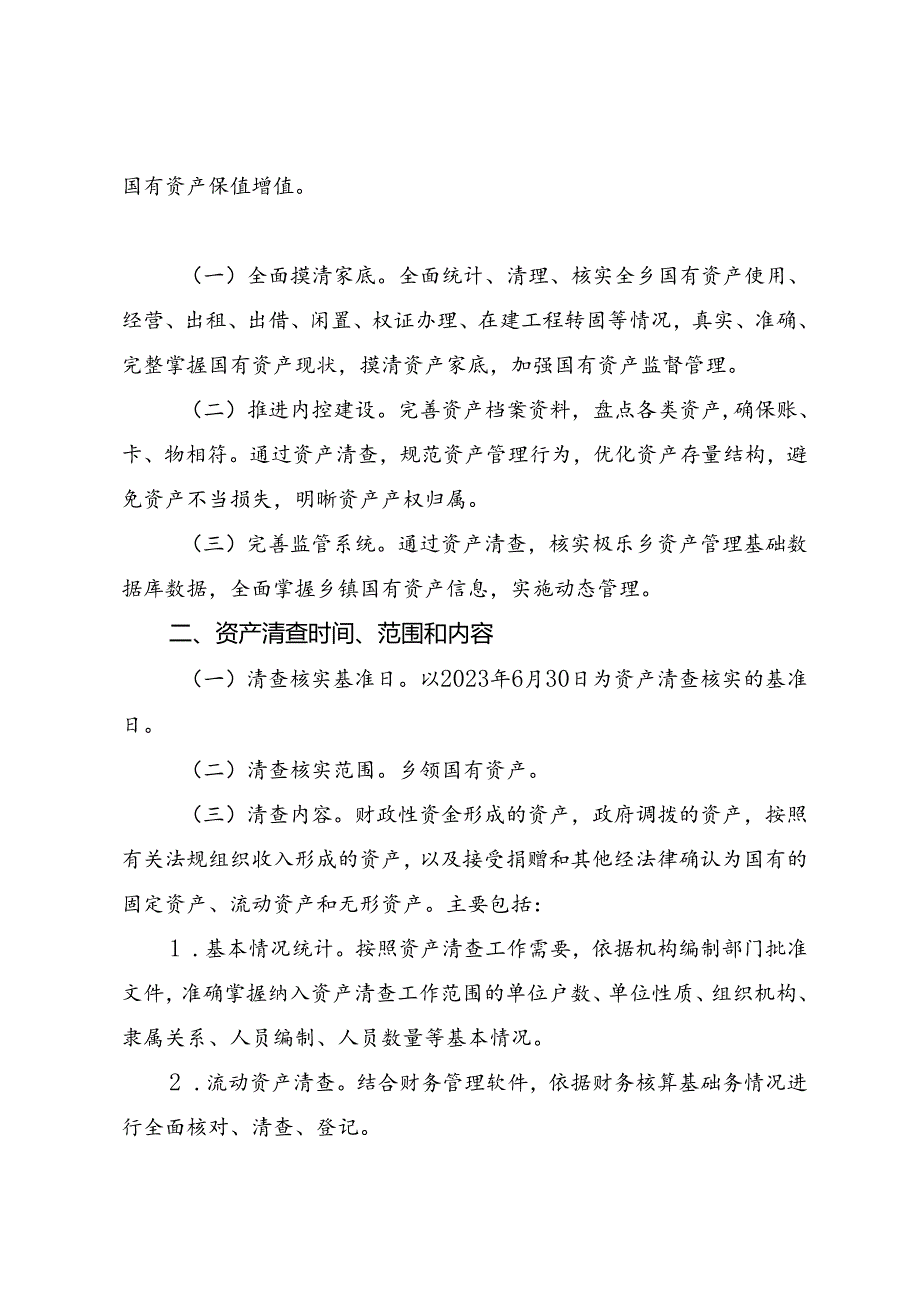 国有资产保值增值。

（一）全面摸清家底。全面统计、清理、核实全乡国有资产使用、经营、出租、出借、闲置、权证办理、在建工程转固等情况，真实、准确、完整掌握国有资产现状，摸清资产家底，加强国有资产监督管理。

（二）推进内控建设。完善资产档案资料，盘点各类资产，确保账、卡、物相符。通过资产清查，规范资产管理行为，优化资产存量结构，避免资产不当损失，明晰资产产权归属。

（三）完善监管系统。通过资产清查，核实极乐乡资产管理基础数据库数据，全面掌握乡镇国有资产信息，实施动态管理。

二、资产清查时间、范围和内容

（一）清查核实基准日。以2023年6月30日为资产清查核实的基准日。

（二）清查核实范围。乡领国有资产。

（三）清查内容。财政性资金形成的资产，政府调拨的资产，按照有关法规组织收入形成的资产，以及接受捐赠和其他经法律确认为国有的固定资产、流动资产和无形资产。主要包括：

1．基本情况统计。按照资产清查工作需要，依据机构编制部门批准文件，准确掌握纳入资产清查工作范围的单位户数、单位性质、组织机构、隶属关系、人员编制、人员数量等基本情况。

2．流动资产清查。结合财务管理软件，依据财务核算基础务情况进行全面核对、清查、登记。